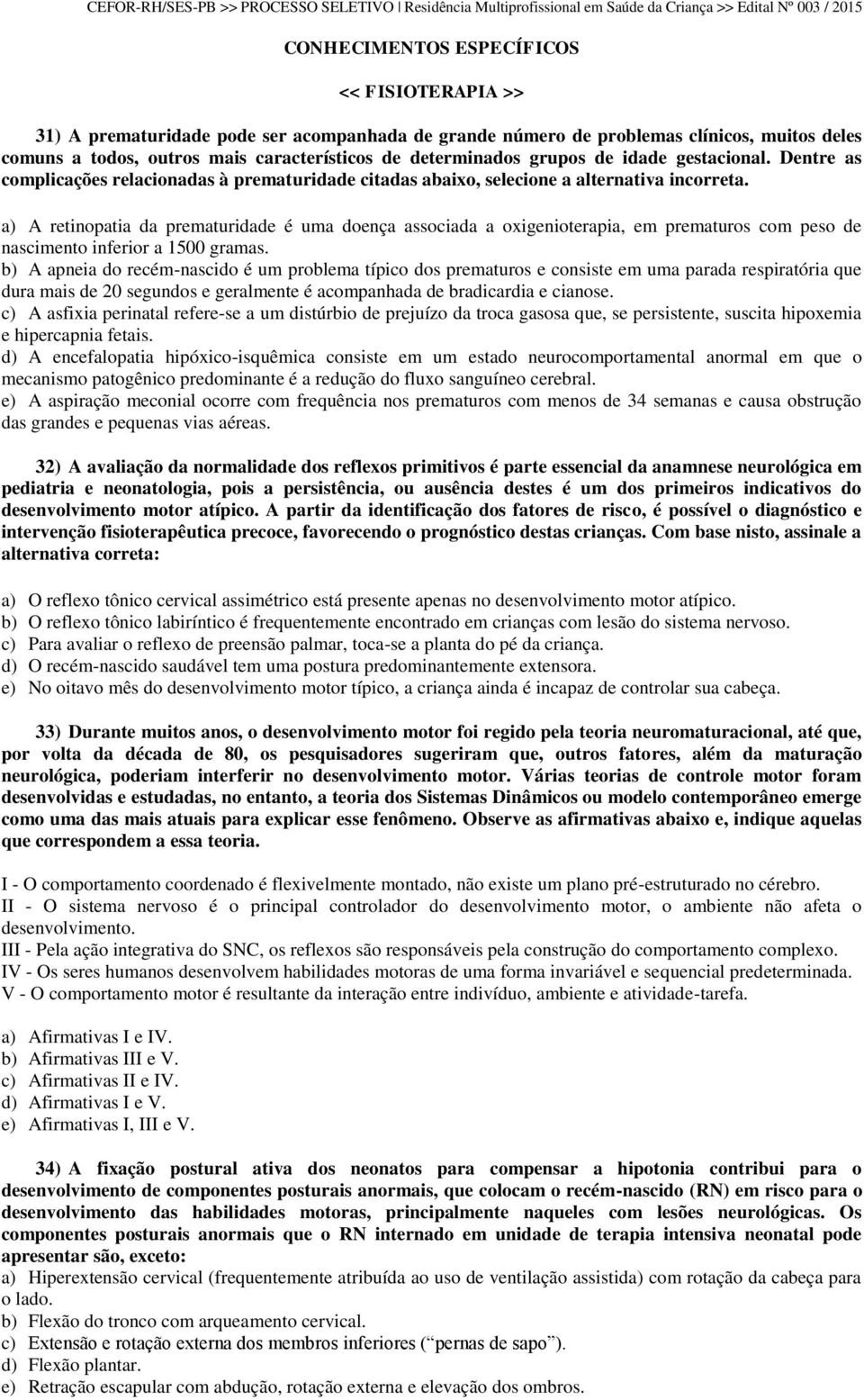 CEFOR-RH/SES-PB >> PROCESSO SELETIVO | Residência Multiprofissional em Saúde da Criança >> Edital Nº 003 / 2015

CONHECIMENTOS ESPECÍFICOS

<< FISIOTERAPIA >>

31) A prematuridade pode ser acompanhada de grande número de problemas clínicos, muitos deles comuns a todos, outros mais característicos de determinados grupos de idade gestacional. Dentre as complicações relacionadas à prematuridade citadas abaixo, selecione a alternativa incorreta.

a) A retinopatia da prematuridade é uma doença associada a oxigenioterapia, em prematuros com peso de nascimento inferior a 1500 gramas.
b) A apneia do recém-nascido é um problema típico dos prematuros e consiste em uma parada respiratória que dura mais de 20 segundos e geralmente é acompanhada de bradicardia e cianose.
c) A asfixia perinatal refere-se a um distúrbio de prejuízo da troca gasosa que, se persistente, suscita hipoxemia e hipercapnia fetais.
d) A encefalopatia hipóxico-isquêmica consiste em um estado neurocomportamental anormal em que o mecanismo patogênico predominante é a redução do fluxo sanguíneo cerebral.
e) A aspiração meconial ocorre com frequência nos prematuros com menos de 34 semanas e causa obstrução das grandes e pequenas vias aéreas.

32) A avaliação da normalidade dos reflexos primitivos é parte essencial da anamnese neurológica em pediatria e neonatologia, pois a persistência, ou ausência destes é um dos primeiros indicativos do desenvolvimento motor atípico. A partir da identificação dos fatores de risco, é possível o diagnóstico e intervenção fisioterapêutica precoce, favorecendo o prognóstico destas crianças. Com base nisto, assinale a alternativa correta:

a) O reflexo tônico cervical assimétrico está presente apenas no desenvolvimento motor atípico.
b) O reflexo tônico labiríntico é frequentemente encontrado em crianças com lesão do sistema nervoso.
c) Para avaliar o reflexo de preensão palmar, toca-se a planta do pé da criança.
d) O recém-nascido saudável tem uma postura predominantemente extensora.
e) No oitavo mês do desenvolvimento motor típico, a criança ainda é incapaz de controlar sua cabeça.

33) Durante muitos anos, o desenvolvimento motor foi regido pela teoria neuromaturacional, até que, por volta da década de 80, os pesquisadores sugeriram que, outros fatores, além da maturação neurológica, poderiam interferir no desenvolvimento motor. Várias teorias de controle motor foram desenvolvidas e estudadas, no entanto, a teoria dos Sistemas Dinâmicos ou modelo contemporâneo emerge como uma das mais atuais para explicar esse fenômeno. Observe as afirmativas abaixo e, indique aquelas que correspondem a essa teoria.

I - O comportamento coordenado é flexivelmente montado, não existe um plano pré-estruturado no cérebro.
II - O sistema nervoso é o principal controlador do desenvolvimento motor, o ambiente não afeta o desenvolvimento.
III - Pela ação integrativa do SNC, os reflexos são responsáveis pela construção do comportamento complexo.
IV - Os seres humanos desenvolvem habilidades motoras de uma forma invariável e sequencial predeterminada.
V - O comportamento motor é resultante da interação entre indivíduo, ambiente e atividade-tarefa.

a) Afirmativas I e IV.
b) Afirmativas III e V.
c) Afirmativas II e IV.
d) Afirmativas I e V.
e) Afirmativas I, III e V.

34) A fixação postural ativa dos neonatos para compensar a hipotonia contribui para o desenvolvimento de componentes posturais anormais, que colocam o recém-nascido (RN) em risco para o desenvolvimento das habilidades motoras, principalmente naqueles com lesões neurológicas. Os componentes posturais anormais que o RN internado em unidade de terapia intensiva neonatal pode apresentar são, exceto:
a) Hiperextensão cervical (frequentemente atribuída ao uso de ventilação assistida) com rotação da cabeça para o lado.
b) Flexão do tronco com arqueamento cervical.
c) Extensão e rotação externa dos membros inferiores (“pernas de sapo”).
d) Flexão plantar.
e) Retração escapular com abdução, rotação externa e elevação dos ombros.